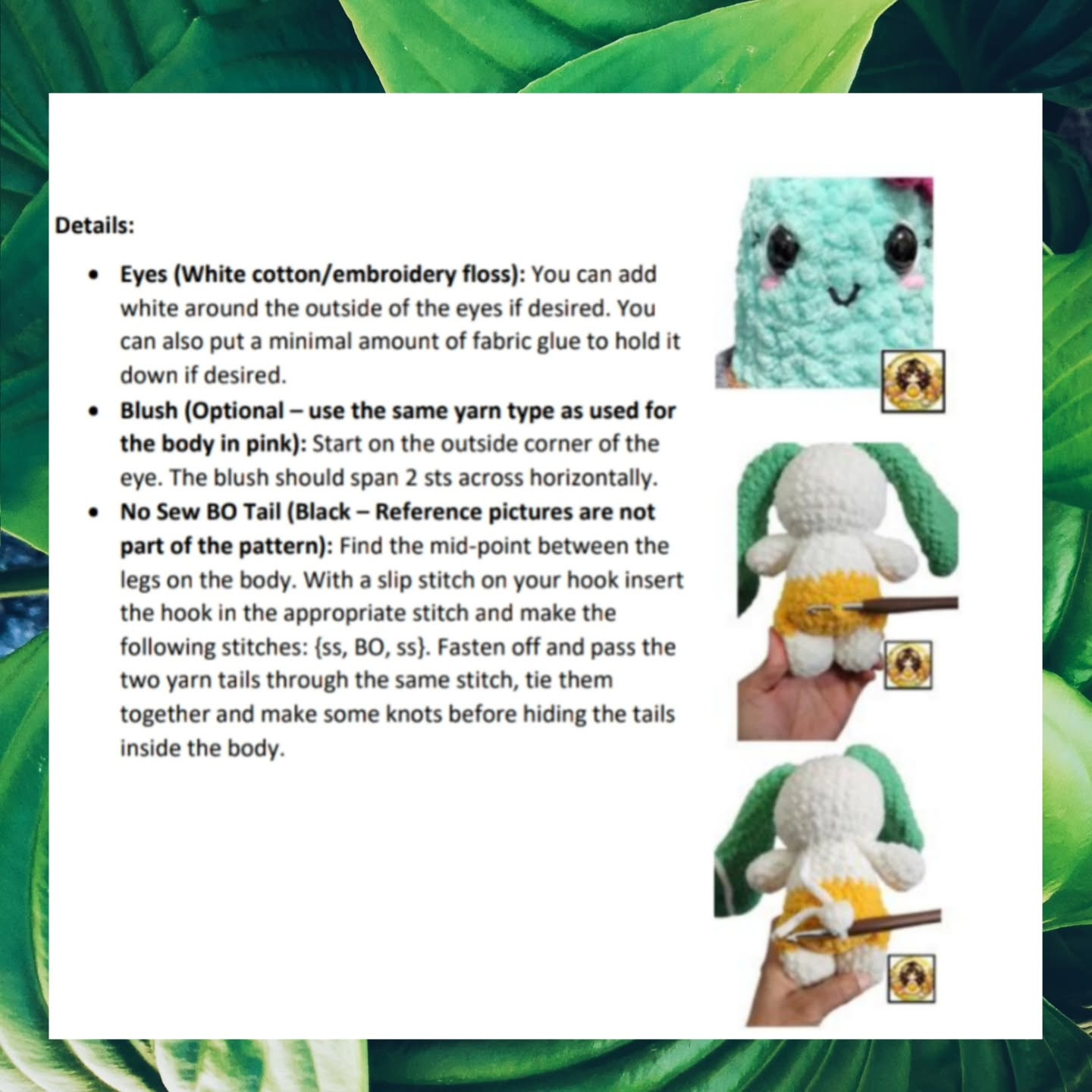 Details:

• Eyes (White cotton/embroidery floss): You can add white around the outside of the eyes if desired. You can also put a minimal amount of fabric glue to hold it down if desired.
• Blush (Optional – use the same yarn type as used for the body in pink): Start on the outside corner of the eye. The blush should span 2 sts across horizontally.
• No Sew BO Tail (Black – Reference pictures are not part of the pattern): Find the mid-point between the legs on the body. With a slip stitch on your hook insert the hook in the appropriate stitch and make the following stitches: {ss, BO, ss}. Fasten off and pass the two yarn tails through the same stitch, tie them together and make some knots before hiding the tails inside the body.